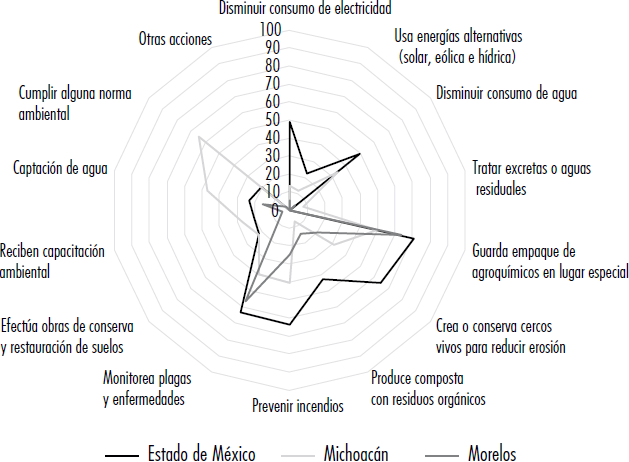 Disminuir consumo de electricidad

Usa energías alternativas (solar, eólica e hídrica)

Disminuir consumo de agua

Tratar excretas o aguas residuales

Guarda empaque de agroquímicos en lugar especial

Crea o conserva cercos vivos para reducir erosión

Produce composta con residuos orgánicos

Prevenir incendios

Monitorea plagas y enfermedades

Efectúa obras de conserva y restauración de suelos

Reciben capacitación ambiental

Captación de agua

Cumplir alguna norma ambiental

Otras acciones

100
90
80
70
60
50
40
30
20
10
0

Estado de México
Michoacán
Morelos